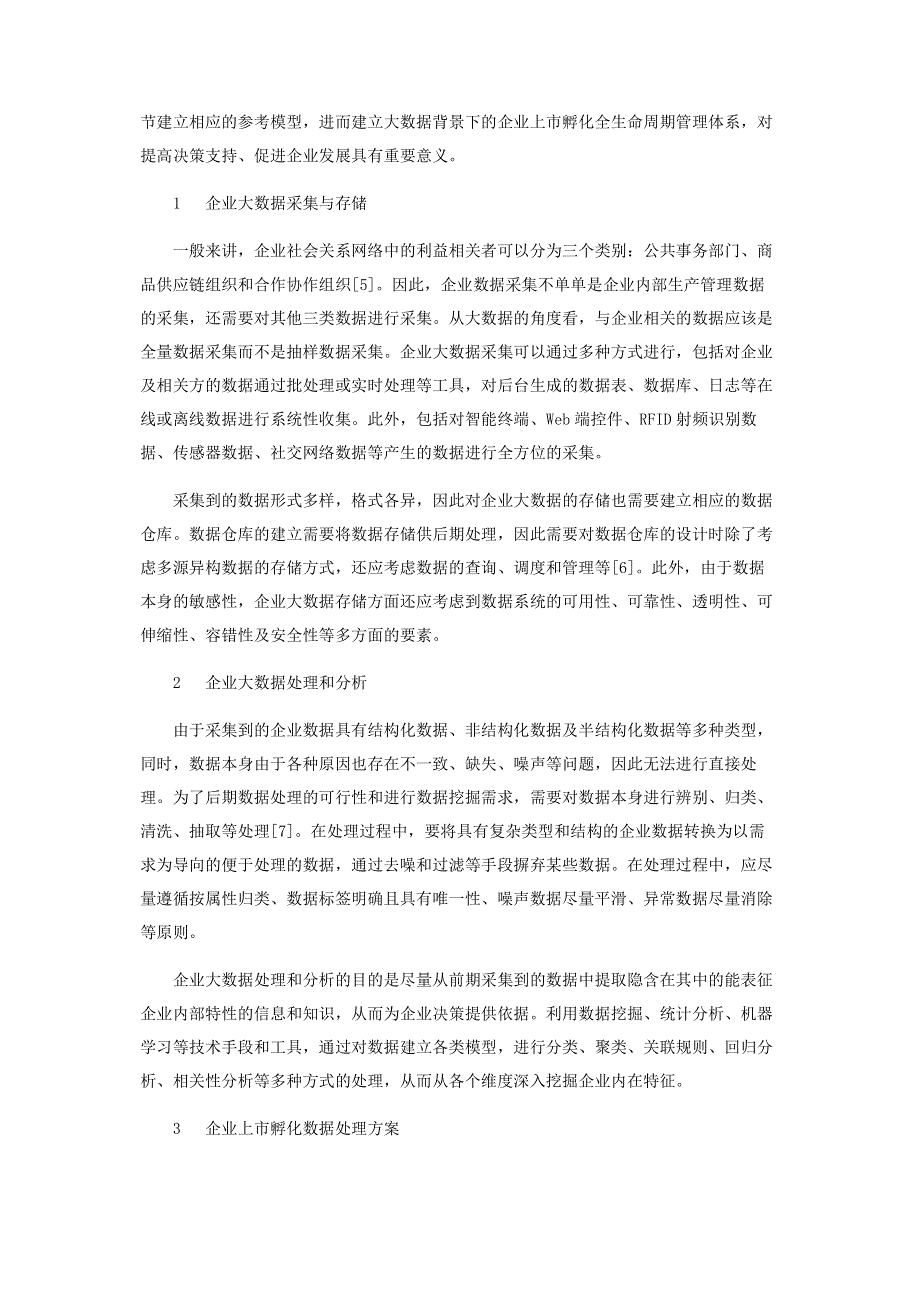 节建立相应的参考模型，进而建立大数据背景下的企业上市孵化全生命周期管理体系，对提高决策支持、促进企业发展具有重要意义。

1　企业大数据采集与存储

一般来讲，企业社会关系网络中的利益相关者可以分为三个类别：公共事务部门、商品供应链组织和合作协作组织[5]。因此，企业数据采集不单单是企业内部生产管理数据的采集，还需要对其他三类数据进行采集。从大数据的角度看，与企业相关的数据应该是全量数据采集而不是抽样数据采集。企业大数据采集可以通过多种方式进行，包括对企业及相关方的数据通过批处理或实时处理等工具，对后台生成的数据表、数据库、日志等在线或离线数据进行系统性收集。此外，包括对智能终端、Web 端控件、RFID 射频识别数据、传感器数据、社交网络数据等产生的数据进行全方位的采集。

采集到的数据形式多样，格式各异，因此对企业大数据的存储也需要建立相应的数据仓库。数据仓库的建立需要将数据存储供后期处理，因此需要对数据仓库的设计时除了考虑多源异构数据的存储方式，还应考虑数据的查询、调度和管理等[6]。此外，由于数据本身的敏感性，企业大数据存储方面还应考虑到数据系统的可用性、可靠性、透明性、可伸缩性、容错性及安全性等多方面的要素。

2　企业大数据处理和分析

由于采集到的企业数据具有结构化数据、非结构化数据及半结构化数据等多种类型，同时，数据本身由于各种原因也存在不一致、缺失、噪声等问题，因此无法进行直接处理。为了后期数据处理的可行性和进行数据挖掘需求，需要对数据本身进行辨别、归类、清洗、抽取等处理[7]。在处理过程中，要将具有复杂类型和结构的企业数据转换为以需求为导向的便于处理的数据，通过去噪和过滤等手段摒弃某些数据。在处理过程中，应尽量遵循按属性归类、数据标签明确且具有唯一性、噪声数据尽量平滑、异常数据尽量消除等原则。

企业大数据处理和分析的目的是尽量从前期采集到的数据中提取隐含在其中的能表征企业内部特性的信息和知识，从而为企业决策提供依据。利用数据挖掘、统计分析、机器学习等技术手段和工具，通过对数据建立各类模型，进行分类、聚类、关联规则、回归分析、相关性分析等多种方式的处理，从而从各个维度深入挖掘企业内在特征。

3　企业上市孵化数据处理方案